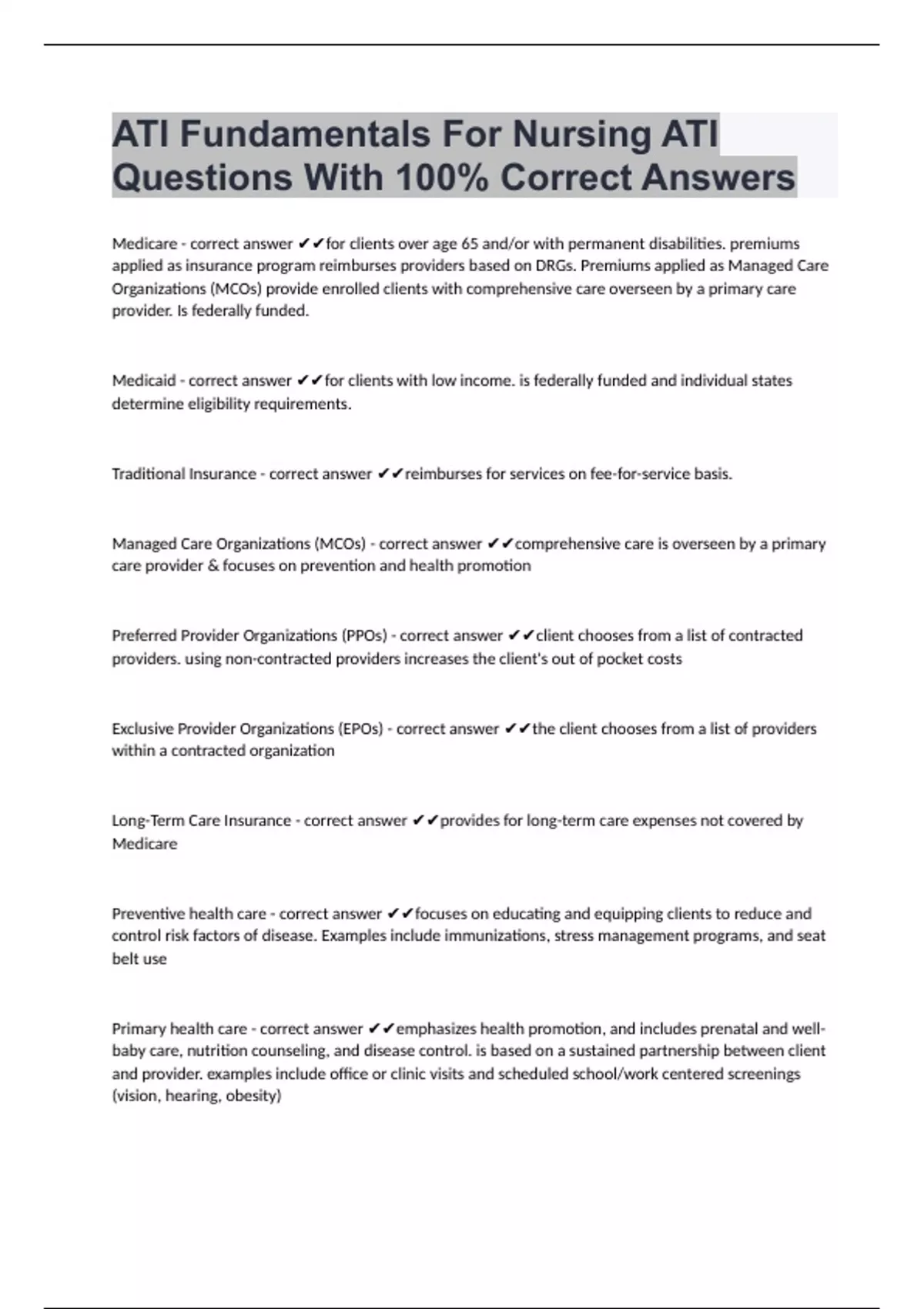 ATI Fundamentals For Nursing ATI Questions With 100% Correct Answers

Medicare - correct answer ✔✔for clients over age 65 and/or with permanent disabilities. premiums applied as insurance program reimburses providers based on DRGs. Premiums applied as Managed Care Organizations (MCOs) provide enrolled clients with comprehensive care overseen by a primary care provider. Is federally funded.

Medicaid - correct answer ✔✔for clients with low income. is federally funded and individual states determine eligibility requirements.

Traditional Insurance - correct answer ✔✔reimburses for services on fee-for-service basis.

Managed Care Organizations (MCOs) - correct answer ✔✔comprehensive care is overseen by a primary care provider & focuses on prevention and health promotion

Preferred Provider Organizations (PPOs) - correct answer ✔✔client chooses from a list of contracted providers. using non-contracted providers increases the client's out of pocket costs

Exclusive Provider Organizations (EPOs) - correct answer ✔✔the client chooses from a list of providers within a contracted organization

Long-Term Care Insurance - correct answer ✔✔provides for long-term care expenses not covered by Medicare

Preventive health care - correct answer ✔✔focuses on educating and equipping clients to reduce and control risk factors of disease. Examples include immunizations, stress management programs, and seat belt use

Primary health care - correct answer ✔✔emphasizes health promotion, and includes prenatal and well-baby care, nutrition counseling, and disease control. is based on a sustained partnership between client and provider. examples include office or clinic visits and scheduled school/work centered screenings (vision, hearing, obesity)